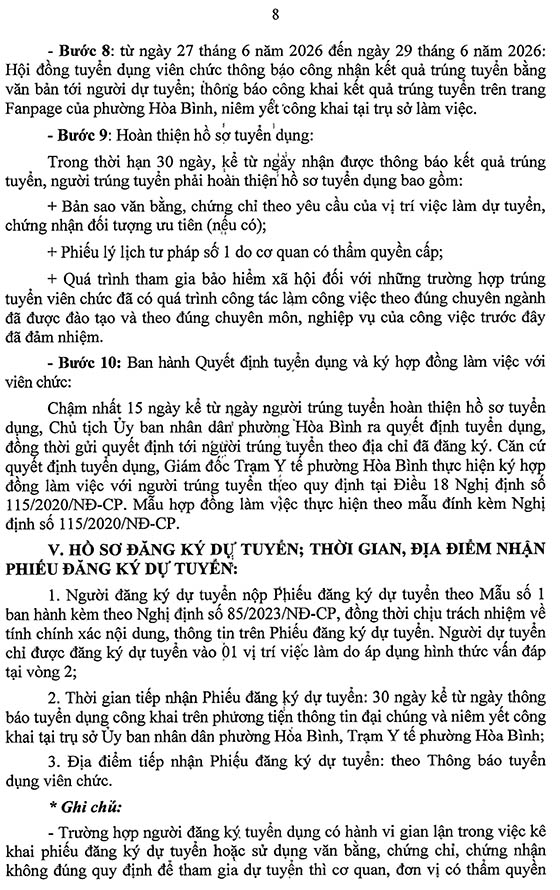 8

- Bước 8: từ ngày 27 tháng 6 năm 2026 đến ngày 29 tháng 6 năm 2026: Hội đồng tuyển dụng viên chức thông báo công nhận kết quả trúng tuyển bằng văn bản tới người dự tuyển; thông báo công khai kết quả trúng tuyển trên trang Fanpage của phường Hòa Bình, niêm yết công khai tại trụ sở làm việc.

- Bước 9: Hoàn thiện hồ sơ tuyển dụng:

Trong thời hạn 30 ngày, kể từ ngày nhận được thông báo kết quả trúng tuyển, người trúng tuyển phải hoàn thiện hồ sơ tuyển dụng bao gồm:

+ Bản sao văn bằng, chứng chỉ theo yêu cầu của vị trí việc làm dự tuyển, chứng nhận đối tượng ưu tiên (nếu có);

+ Phiếu lý lịch tư pháp số 1 do cơ quan có thẩm quyền cấp;

+ Quá trình tham gia bảo hiểm xã hội đối với những trường hợp trúng tuyển viên chức đã có quá trình công tác làm công việc theo đúng chuyên ngành đã được đào tạo và theo đúng chuyên môn, nghiệp vụ của công việc trước đây đã đảm nhiệm.

- Bước 10: Ban hành Quyết định tuyển dụng và ký hợp đồng làm việc với viên chức:

Chậm nhất 15 ngày kể từ ngày người trúng tuyển hoàn thiện hồ sơ tuyển dụng, Chủ tịch Ủy ban nhân dân phường Hòa Bình ra quyết định tuyển dụng, đồng thời gửi quyết định tới người trúng tuyển theo địa chỉ đã đăng ký. Căn cứ quyết định tuyển dụng, Giám đốc Trạm Y tế phường Hòa Bình thực hiện ký hợp đồng làm việc với người trúng tuyển theo quy định tại Điều 18 Nghị định số 115/2020/NĐ-CP. Mẫu hợp đồng làm việc thực hiện theo mẫu đính kèm Nghị định số 115/2020/NĐ-CP.

V. HỒ SƠ ĐĂNG KÝ DỰ TUYỂN; THỜI GIAN, ĐỊA ĐIỂM NHẬN PHIẾU ĐĂNG KÝ DỰ TUYỂN:

1. Người đăng ký dự tuyển nộp Phiếu đăng ký dự tuyển theo Mẫu số 1 ban hành kèm theo Nghị định số 85/2023/NĐ-CP, đồng thời chịu trách nhiệm về tính chính xác nội dung, thông tin trên Phiếu đăng ký dự tuyển. Người dự tuyển chỉ được đăng ký dự tuyển vào 01 vị trí việc làm do áp dụng hình thức vấn đáp tại vòng 2;

2. Thời gian tiếp nhận Phiếu đăng ký dự tuyển: 30 ngày kể từ ngày thông báo tuyển dụng công khai trên phương tiện thông tin đại chúng và niêm yết công khai tại trụ sở Ủy ban nhân dân phường Hòa Bình, Trạm Y tế phường Hòa Bình;

3. Địa điểm tiếp nhận Phiếu đăng ký dự tuyển: theo Thông báo tuyển dụng viên chức.

* Ghi chú:

- Trường hợp người đăng ký tuyển dụng có hành vi gian lận trong việc kê khai phiếu đăng ký dự tuyển hoặc sử dụng văn bằng, chứng chỉ, chứng nhận không đúng quy định để tham gia dự tuyển thì cơ quan, đơn vị có thẩm quyền